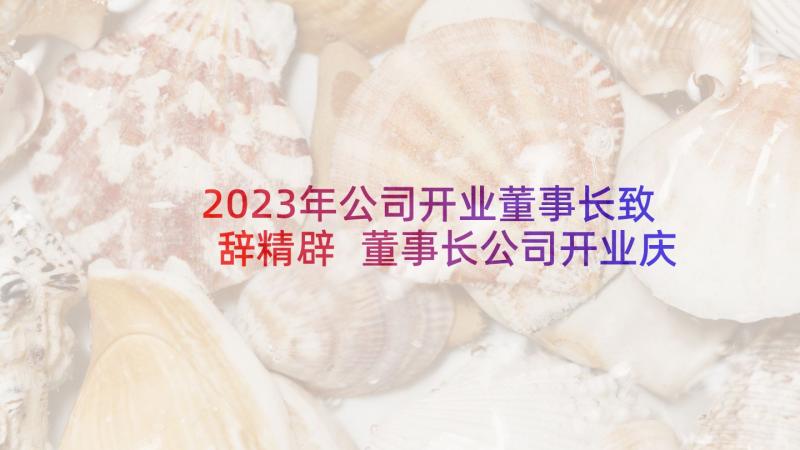 2023年公司开业董事长致辞精辟 董事长公司开业庆